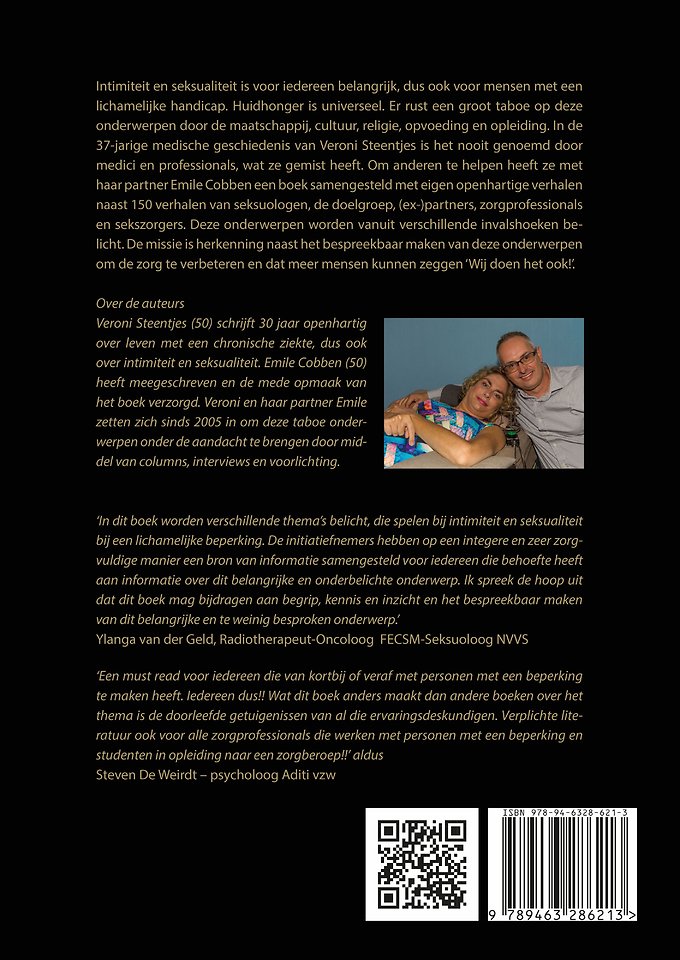 Intimiteit en seksualiteit is voor iedereen belangrijk, dus ook voor mensen met een lichamelijke handicap. Huidhonger is universeel. Er rust een groot taboe op deze onderwerpen door de maatschappij, cultuur, religie, opvoeding en opleiding. In de 37-jarige medische geschiedenis van Veroni Steentjes is het nooit genoemd door medici en professionals, wat ze gemist heeft. Om anderen te helpen heeft ze met haar partner Emile Cobben een boek samengesteld met eigen openhartige verhalen naast 150 verhalen van seksuologen, de doelgroep, (ex-)partners, zorgprofessionals en sekszorgers. Deze onderwerpen worden vanuit verschillende invalshoeken belicht. De missie is herkenning naast het bespreekbaar maken van deze onderwerpen om de zorg te verbeteren en dat meer mensen kunnen zeggen 'Wij doen het ook!'.

Over de auteurs
Veroni Steentjes (50) schrijft 30 jaar openhartig over leven met een chronische ziekte, dus ook over intimiteit en seksualiteit. Emile Cobben (50) heeft meegeschreven en de mede opmaak van het boek verzorgd. Veroni en haar partner Emile zetten zich sinds 2005 in om deze taboe onderwerpen onder de aandacht te brengen door middel van columns, interviews en voorlichting.

'In dit boek worden verschillende thema's belicht, die spelen bij intimiteit en seksualiteit bij een lichamelijke beperking. De initiatiefnemers hebben op een integere en zeer zorgvuldige manier een bron van informatie samengesteld voor iedereen die behoefte heeft aan informatie over dit belangrijke en onderbelichte onderwerp. Ik spreek de hoop uit dat dit boek mag bijdragen aan begrip, kennis en inzicht en het bespreekbaar maken van dit belangrijke en te weinig besproken onderwerp.'
Ylanga van der Geld, Radiotherapeut-Oncoloog FECSM-Seksuoloog NVVS

'Een must read voor iedereen die van kortbij of veraf met personen met een beperking te maken heeft. Iedereen dus!! Wat dit boek anders maakt dan andere boeken over het thema is de doorleefde getuigenissen van al die ervaringsdeskundigen. Verplichte literatuur ook voor alle zorgprofessionals die werken met personen met een beperking en studenten in opleiding naar een zorgberoep!!' aldus
Steven De Weirdt – psycholoog Aditi vzw

ISBN 978-94-6328-621-3
9 789463 286213 >